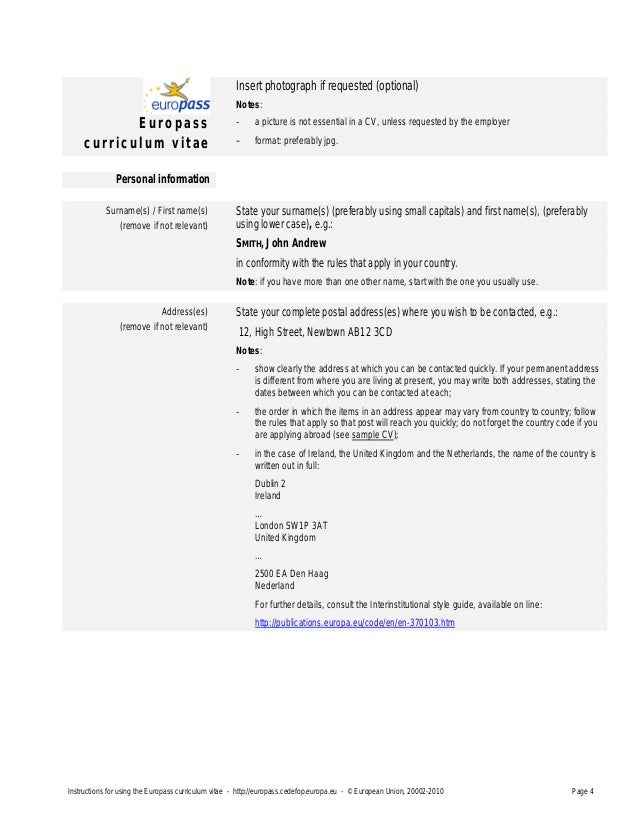 europass

Europass curriculum vitae

Insert photograph if requested (optional)

Notes:

– a picture is not essential in a CV, unless requested by the employer

– format: preferably jpg.

Personal information

Surname(s) / First name(s)
(remove if not relevant)

State your surname(s) (preferably using small capitals) and first name(s), (preferably using lower case), e.g.:

SMITH, John Andrew

in conformity with the rules that apply in your country.

Note: if you have more than one other name, start with the one you usually use.

Address(es)
(remove if not relevant)

State your complete postal address(es) where you wish to be contacted, e.g.:

12, High Street, Newtown AB12 3CD

Notes:

- show clearly the address at which you can be contacted quickly. If your permanent address is different from where you are living at present, you may write both addresses, stating the dates between which you can be contacted at each;

- the order in which the items in an address appear may vary from country to country; follow the rules that apply so that post will reach you quickly; do not forget the country code if you are applying abroad (see sample CV);

- in the case of Ireland, the United Kingdom and the Netherlands, the name of the country is written out in full:

Dublin 2
Ireland

...
London SW1P 3AT
United Kingdom

...

2500 EA Den Haag
Nederland

For further details, consult the Interinstitutional style guide, available on line:

http://publications.europa.eu/code/en/en-370103.htm

Instructions for using the Europass curriculum vitae - http://europass.cedefop.europa.eu - © European Union, 2002-2010

Page 4